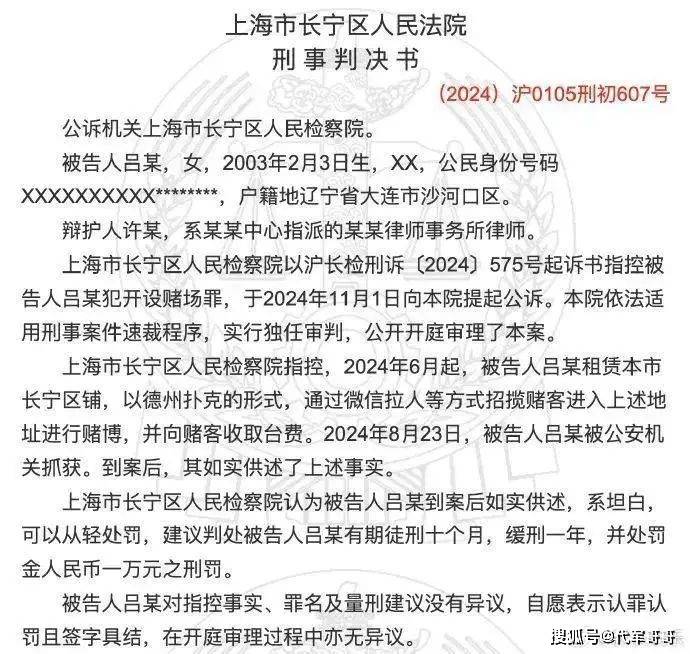 上海市长宁区人民法院
刑事判决书

（2024）沪0105刑初607号

公诉机关上海市长宁区人民检察院。

被告人吕某，女，2003年2月3日生，XX，公民身份号码XXXXXXXXXX********，户籍地辽宁省大连市沙河口区。

辩护人许某，系某某中心指派的某某律师事务所律师。

上海市长宁区人民检察院以沪长检刑诉〔2024〕575号起诉书指控被告人吕某犯开设赌场罪，于2024年11月1日向本院提起公诉。本院依法适用刑事案件速裁程序，实行独任审判，公开开庭审理了本案。

上海市长宁区人民检察院指控，2024年6月起，被告人吕某租赁本市长宁区铺，以德州扑克的形式，通过微信拉人等方式招揽赌客进入上述地址进行赌博，并向赌客收取台费。2024年8月23日，被告人吕某被公安机关抓获。到案后，其如实供述了上述事实。

上海市长宁区人民检察院认为被告人吕某到案后如实供述，系坦白，可以从轻处罚，建议判处被告人吕某有期徒刑十个月，缓刑一年，并处罚金人民币一万元之刑罚。

被告人吕某对指控事实、罪名及量刑建议没有异议，自愿表示认罪认罚且签字具结，在开庭审理过程中亦无异议。

搜狐号@代军哥哥